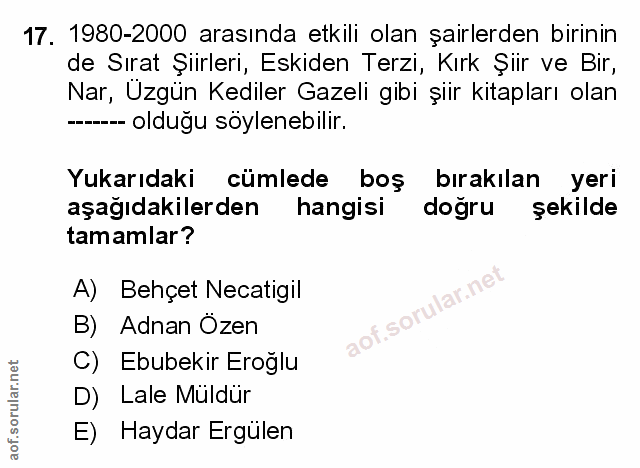 17. 1980-2000 arasında etkili olan şairlerden birinin de Sırat Şiirleri, Eskiden Terzi, Kırk Şiir ve Bir, Nar, Üzgün Kediler Gazeli gibi şiir kitapları olan ------- olduğu söylenebilir.

Yukarıdaki cümlede boş bırakılan yeri aşağıdakilerden hangisi doğru şekilde tamamlar?

A) Behçet Necatigil
B) Adnan Özen
C) Ebubekir Eroğlu
D) Lale Müldür
E) Haydar Ergülen

aof.sorular.net